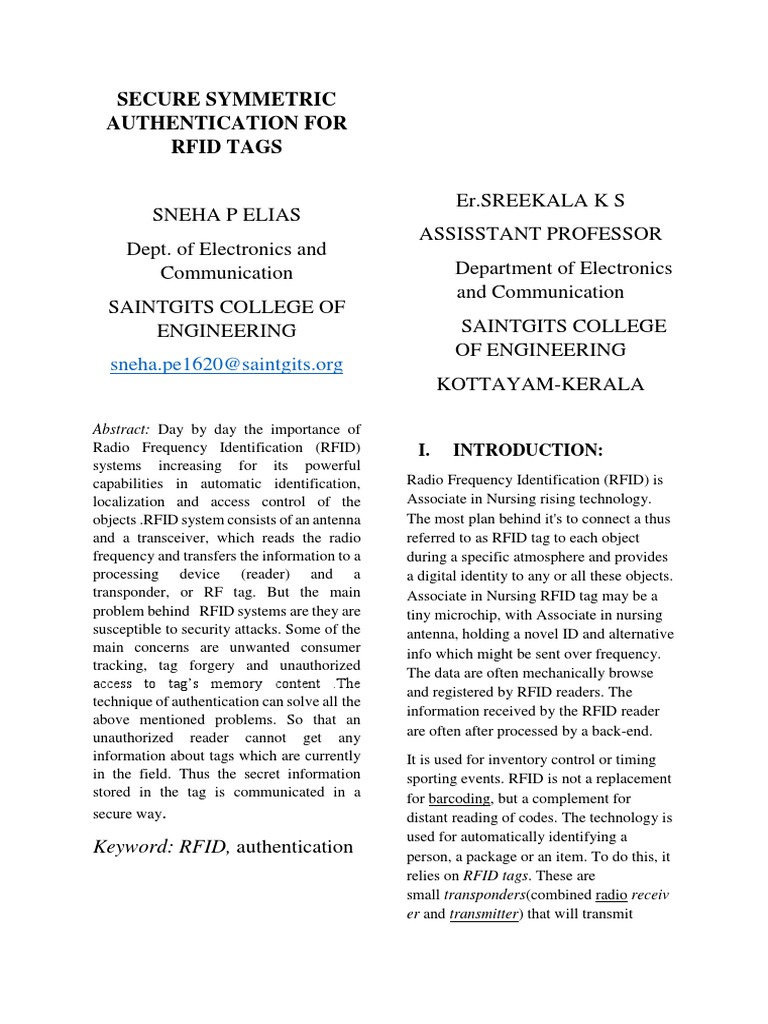 SECURE SYMMETRIC AUTHENTICATION FOR RFID TAGS

SNEHA P ELIAS

Dept. of Electronics and Communication

SAINTGITS COLLEGE OF ENGINEERING

sneha.pe1620@saintgits.org

Abstract: Day by day the importance of Radio Frequency Identification (RFID) systems increasing for its powerful capabilities in automatic identification, localization and access control of the objects .RFID system consists of an antenna and a transceiver, which reads the radio frequency and transfers the information to a processing device (reader) and a transponder, or RF tag. But the main problem behind RFID systems are they are susceptible to security attacks. Some of the main concerns are unwanted consumer tracking, tag forgery and unauthorized access to tag's memory content .The technique of authentication can solve all the above mentioned problems. So that an unauthorized reader cannot get any information about tags which are currently in the field. Thus the secret information stored in the tag is communicated in a secure way.

Keyword: RFID, authentication

Er.SREEKALA K S

ASSISSTANT PROFESSOR

Department of Electronics and Communication

SAINTGITS COLLEGE OF ENGINEERING

KOTTAYAM-KERALA

I. INTRODUCTION:

Radio Frequency Identification (RFID) is Associate in Nursing rising technology. The most plan behind it's to connect a thus referred to as RFID tag to each object during a specific atmosphere and provides a digital identity to any or all these objects. Associate in Nursing RFID tag may be a tiny microchip, with Associate in nursing antenna, holding a novel ID and alternative info which might be sent over frequency. The data are often mechanically browse and registered by RFID readers. The information received by the RFID reader are often after processed by a back-end.

It is used for inventory control or timing sporting events. RFID is not a replacement for barcoding, but a complement for distant reading of codes. The technology is used for automatically identifying a person, a package or an item. To do this, it relies on RFID tags. These are small transponders(combined radio receiver and transmitter) that will transmit